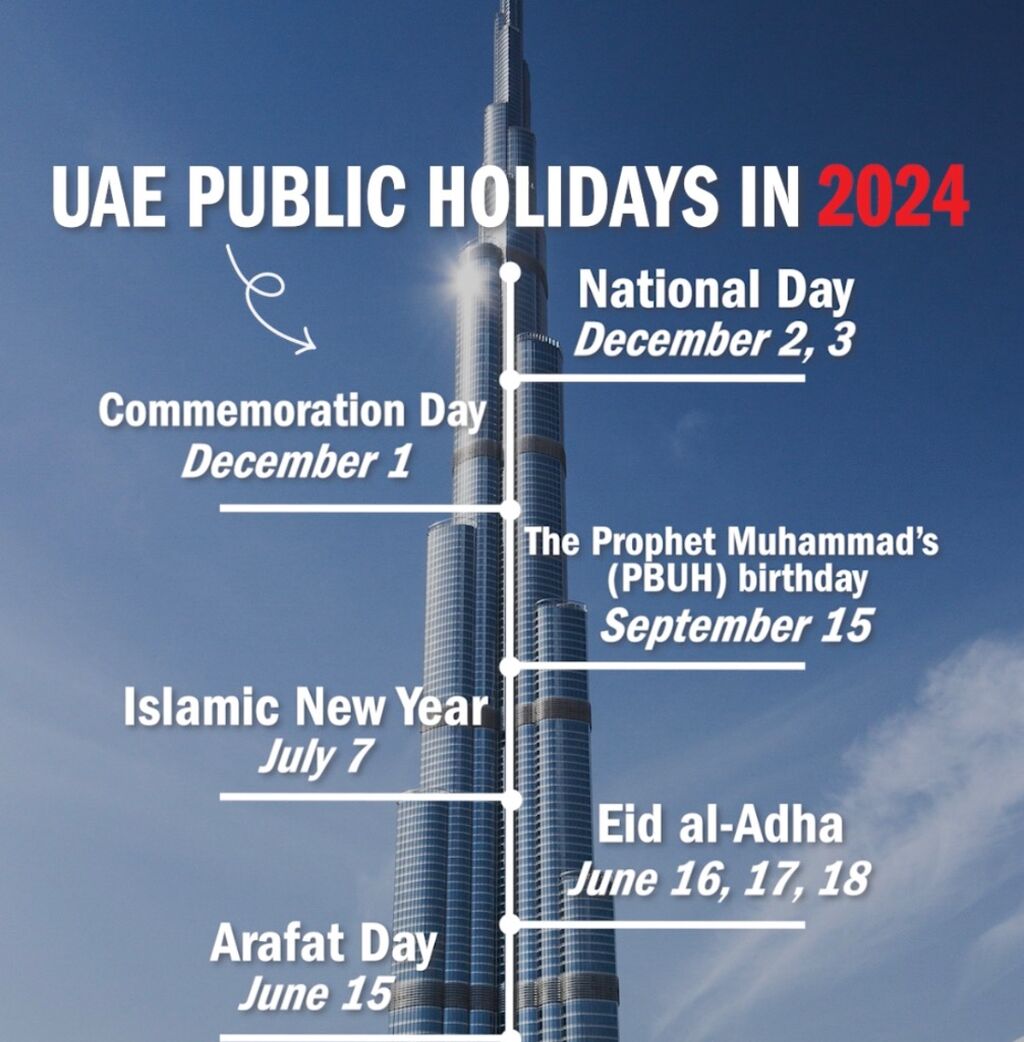 UAE PUBLIC HOLIDAYS IN 2024

National Day
December 2, 3

Commemoration Day
December 1

The Prophet Muhammad's (PBUH) birthday
September 15

Islamic New Year
July 7

Eid al-Adha
June 16, 17, 18

Arafat Day
June 15